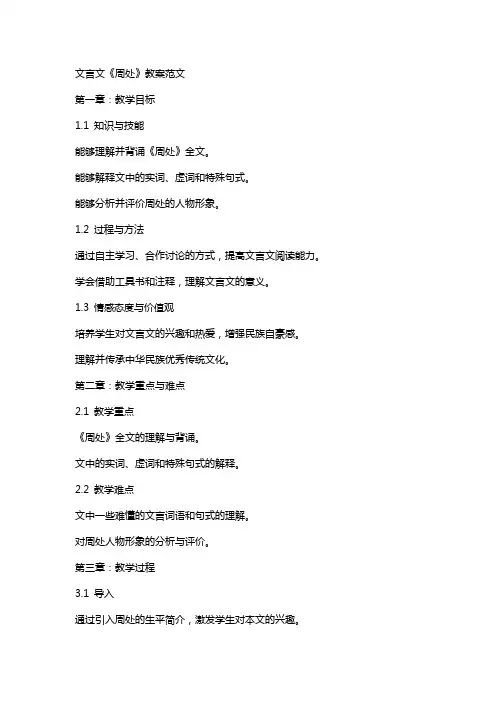 文言文《周处》教案范文

第一章：教学目标

1.1 知识与技能

能够理解并背诵《周处》全文。

能够解释文中的实词、虚词和特殊句式。

能够分析并评价周处的人物形象。

1.2 过程与方法

通过自主学习、合作讨论的方式，提高文言文阅读能力。

学会借助工具书和注释，理解文言文的意义。

1.3 情感态度与价值观

培养学生对文言文的兴趣和热爱，增强民族自豪感。

理解并传承中华民族优秀传统文化。

第二章：教学重点与难点

2.1 教学重点

《周处》全文的理解与背诵。

文中的实词、虚词和特殊句式的解释。

2.2 教学难点

文中一些难懂的文言词语和句式的理解。

对周处人物形象的分析与评价。

第三章：教学过程

3.1 导入

通过引入周处的生平简介，激发学生对本文的兴趣。